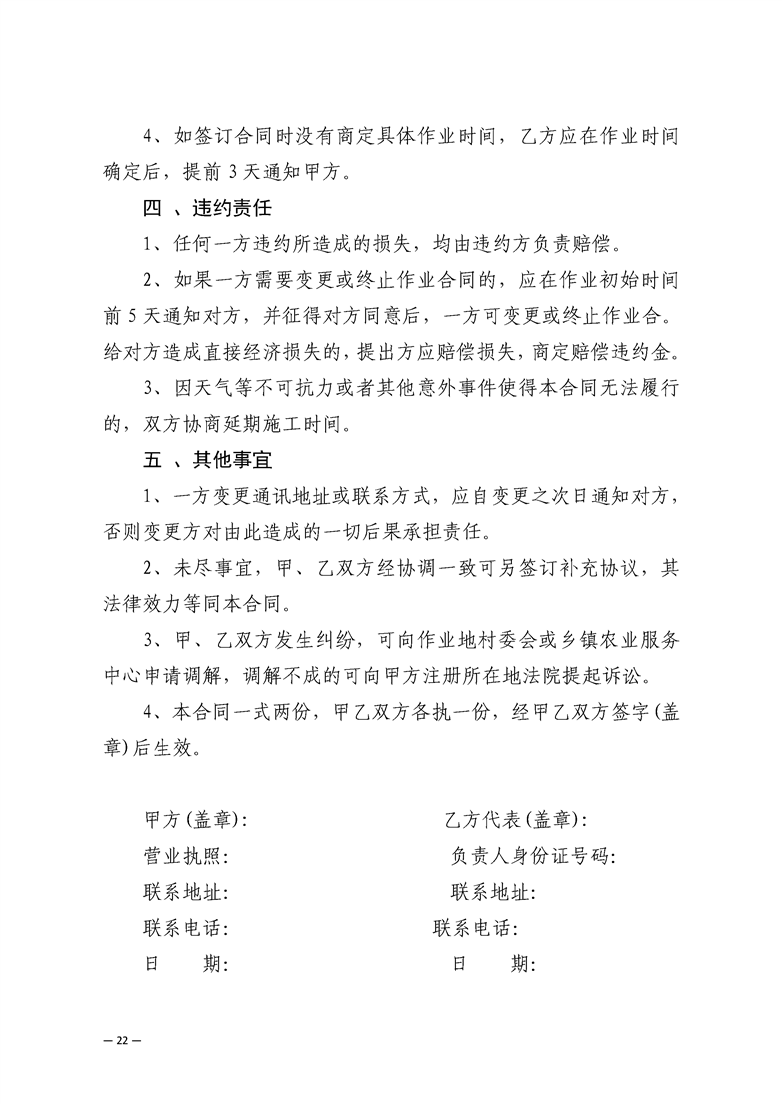 4、如签订合同时没有商定具体作业时间，乙方应在作业时间确定后，提前 3 天通知甲方。

四 、违约责任

1、任何一方违约所造成的损失，均由违约方负责赔偿。

2、如果一方需要变更或终止作业合同的，应在作业初始时间前 5 天通知对方，并征得对方同意后，一方可变更或终止作业合。给对方造成直接经济损失的，提出方应赔偿损失，商定赔偿违约金。

3、因天气等不可抗力或者其他意外事件使得本合同无法履行的，双方协商延期施工时间。

五 、其他事宜

1、一方变更通讯地址或联系方式，应自变更之次日通知对方，否则变更方对由此造成的一切后果承担责任。

2、未尽事宜，甲、乙双方经协调一致可另签订补充协议，其法律效力等同本合同。

3、甲、乙双方发生纠纷，可向作业地村委会或乡镇农业服务中心申请调解，调解不成的可向甲方注册所在地法院提起诉讼。

4、本合同一式两份，甲乙双方各执一份，经甲乙双方签字(盖章)后生效。

甲方(盖章):

营业执照:

联系地址:

联系电话:

日　　期:

乙方代表(盖章):

负责人身份证号码:

联系地址:

联系电话:

日　　期:

— 22 —